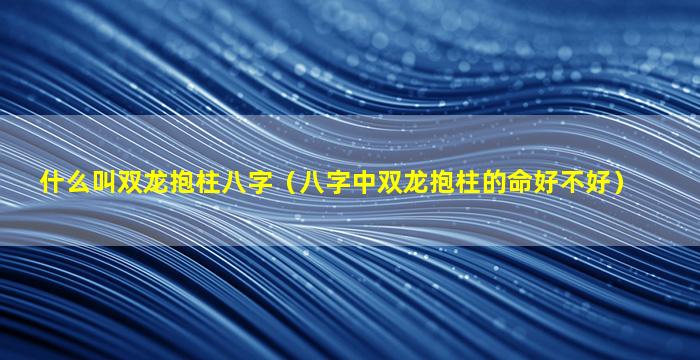 什么叫双龙抱柱八字（八字中双龙抱柱的命好不好）